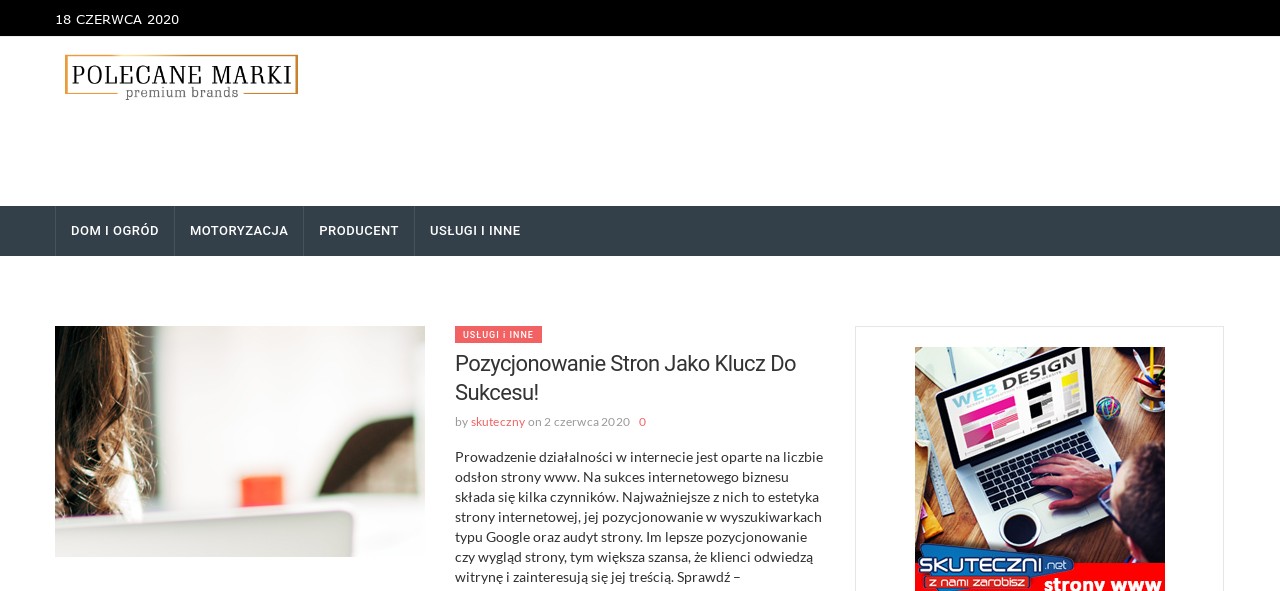 18 CZERWCA 2020

POLECANE MARKI
premium brands

DOM I OGRÓD MOTORYZACJA PRODUCENT USŁUGI I INNE

USŁUGI i INNE

Pozycjonowanie Stron Jako Klucz Do Sukcesu!

by skuteczny on 2 czerwca 2020 0

Prowadzenie działalności w internecie jest oparte na liczbie odsłon strony www. Na sukces internetowego biznesu składa się kilka czynników. Najważniejsze z nich to estetyka strony internetowej, jej pozycjonowanie w wyszukiwarkach typu Google oraz audyt strony. Im lepsze pozycjonowanie czy wygląd strony, tym większa szansa, że klienci odwiedzą witrynę i zainteresują się jej treścią. Sprawdź –

WEB DESIGN

SKUTECZNI.net
z nami zarobisz
strony www